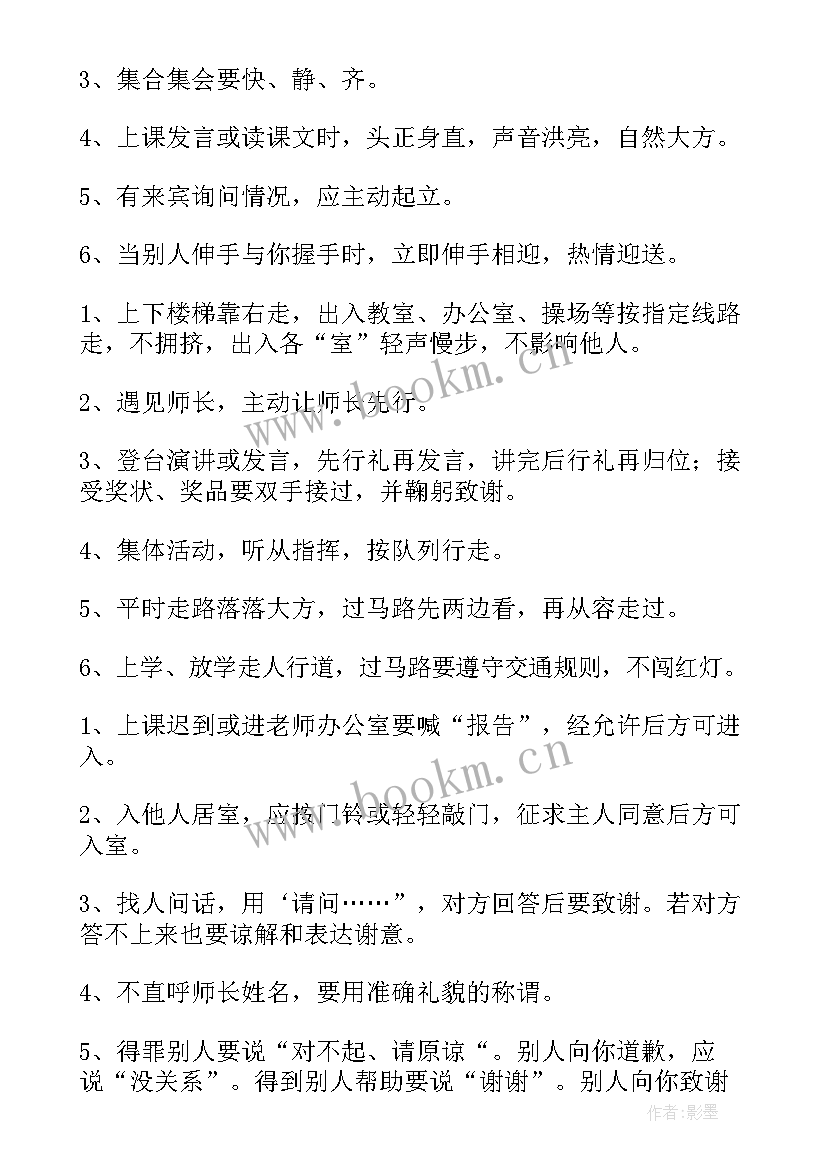 3、集合集会要快、静、齐。

4、上课发言或读课文时，头正身直，声音洪亮，自然大方。

5、有来宾询问情况，应主动起立。

6、当别人伸手与你握手时，立即伸手相迎，热情迎送。

1、上下楼梯靠右走，出入教室、办公室、操场等按指定线路走，不拥挤，出入各“室”轻声慢步，不影响他人。

2、遇见师长，主动让师长先行。

3、登台演讲或发言，先行礼再发言，讲完后行礼再归位；接受奖状、奖品要双手接过，并鞠躬致谢。

4、集体活动，听从指挥，按队列行走。

5、平时走路落落大方，过马路先两边看，再从容走过。

6、上学、放学走人行道，过马路要遵守交通规则，不闯红灯。

1、上课迟到或进老师办公室要喊“报告”，经允许后方可进入。

2、入他人居室，应按门铃或轻轻敲门，征求主人同意后方可入室。

3、找人问话，用‘请问……”，对方回答后要致谢。若对方答不上来也要谅解和表达谢意。

4、不直呼师长姓名，要用准确礼貌的称谓。

5、得罪别人要说“对不起、请原谅“。别人向你道歉，应说“没关系”。得到别人帮助要说“谢谢”。别人向你致谢

www.bookm.cn

www.bookm.cn

作者:影墨